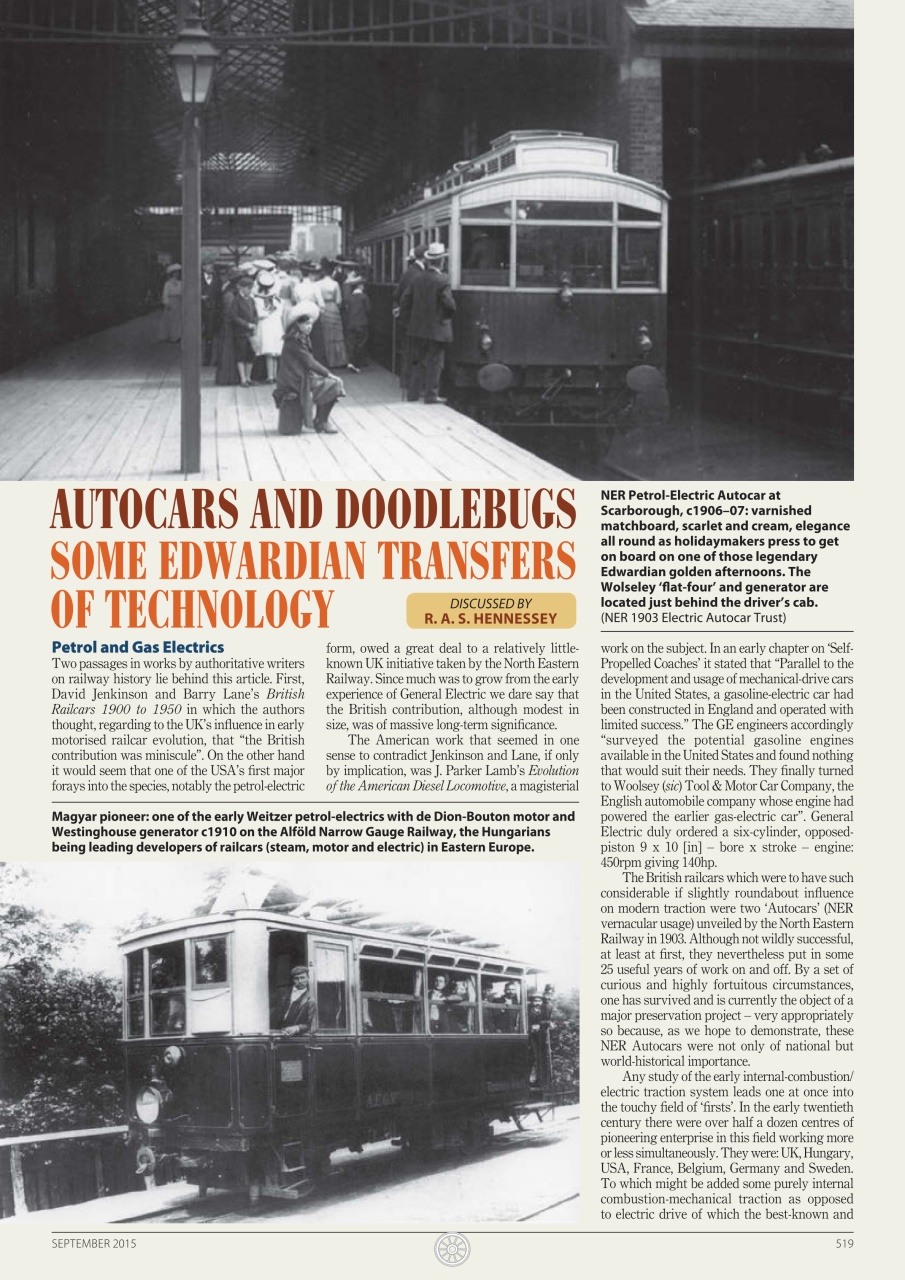 AUTOCARS AND DOODLEBUGS
SOME EDWARDIAN TRANSFERS OF TECHNOLOGY

DISCUSSED BY
R. A. S. HENNESSEY

NER Petrol-Electric Autocar at Scarborough, c1906–07: varnished matchboard, scarlet and cream, elegance all round as holidaymakers press to get on board on one of those legendary Edwardian golden afternoons. The Wolseley 'flat-four' and generator are located just behind the driver's cab. (NER 1903 Electric Autocar Trust)

Petrol and Gas Electrics
Two passages in works by authoritative writers on railway history lie behind this article. First, David Jenkinson and Barry Lane's British Railcars 1900 to 1950 in which the authors thought, regarding to the UK's influence in early motorised railcar evolution, that "the British contribution was miniscule". On the other hand it would seem that one of the USA's first major forays into the species, notably the petrol-electric form, owed a great deal to a relatively little-known UK initiative taken by the North Eastern Railway. Since much was to grow from the early experience of General Electric we dare say that the British contribution, although modest in size, was of massive long-term significance.

The American work that seemed in one sense to contradict Jenkinson and Lane, if only by implication, was J. Parker Lamb's Evolution of the American Diesel Locomotive, a magisterial work on the subject. In an early chapter on 'Self-Propelled Coaches' it stated that "Parallel to the development and usage of mechanical-drive cars in the United States, a gasoline-electric car had been constructed in England and operated with limited success." The GE engineers accordingly "surveyed the potential gasoline engines available in the United States and found nothing that would suit their needs. They finally turned to Woolsey (sic) Tool & Motor Car Company, the English automobile company whose engine had powered the earlier gas-electric car". General Electric duly ordered a six-cylinder, opposed-piston 9 x 10 [in] – bore x stroke – engine: 450rpm giving 140hp.

The British railcars which were to have such considerable if slightly roundabout influence on modern traction were two 'Autocars' (NER vernacular usage) unveiled by the North Eastern Railway in 1903. Although not wildly successful, at least at first, they nevertheless put in some 25 useful years of work on and off. By a set of curious and highly fortuitous circumstances, one has survived and is currently the object of a major preservation project – very appropriately so because, as we hope to demonstrate, these NER Autocars were not only of national but world-historical importance.

Any study of the early internal-combustion/electric traction system leads one at once into the touchy field of 'firsts'. In the early twentieth century there were over half a dozen centres of pioneering enterprise in this field working more or less simultaneously. They were: UK, Hungary, USA, France, Belgium, Germany and Sweden. To which might be added some purely internal combustion-mechanical traction as opposed to electric drive of which the best-known and

Magyar pioneer: one of the early Weitzer petrol-electrics with de Dion-Bouton motor and Westinghouse generator c1910 on the Alföld Narrow Gauge Railway, the Hungarians being leading developers of railcars (steam, motor and electric) in Eastern Europe.

SEPTEMBER 2015
519